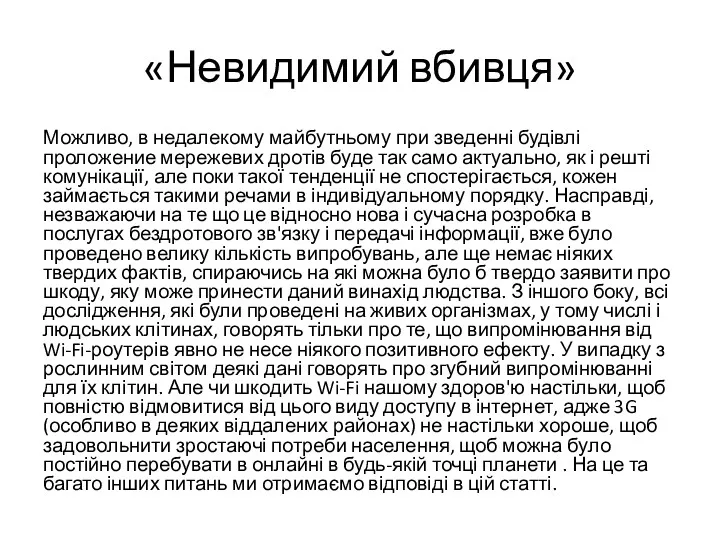 «Невидимий вбивця»

Можливо, в недалекому майбутньому при зведенні будівлі проложение мережевих дротів буде так само актуально, як і решті комунікації, але поки такої тенденції не спостерігається, кожен займається такими речами в індивідуальному порядку. Насправді, незважаючи на те що це відносно нова і сучасна розробка в послугах бездротового зв'язку і передачі інформації, вже було проведено велику кількість випробувань, але ще немає ніяких твердих фактів, спираючись на які можна було б твердо заявити про шкоду, яку може принести даний винахід людства. З іншого боку, всі дослідження, які були проведені на живих організмах, у тому числі і людських клітинах, говорять тільки про те, що випромінювання від Wi-Fi-роутерів явно не несе ніякого позитивного ефекту. У випадку з рослинним світом деякі дані говорять про згубний випромінюванні для їх клітин. Але чи шкодить Wi-Fi нашому здоров'ю настільки, щоб повністю відмовитися від цього виду доступу в інтернет, адже 3G (особливо в деяких віддалених районах) не настільки хороше, щоб задовольнити зростаючі потреби населення, щоб можна було постійно перебувати в онлайні в будь-якій точці планети . На це та багато інших питань ми отримаємо відповіді в цій статті.